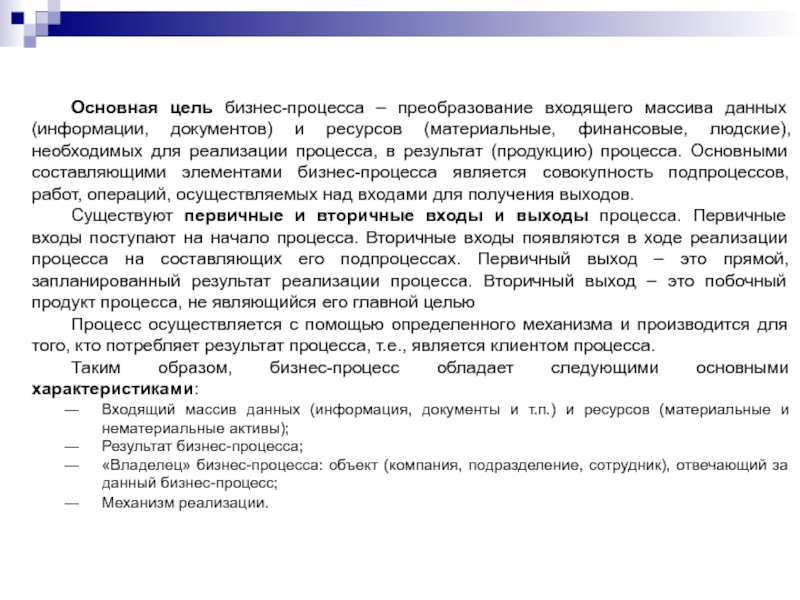 Основная цель бизнес-процесса – преобразование входящего массива данных (информации, документов) и ресурсов (материальные, финансовые, людские), необходимых для реализации процесса, в результат (продукцию) процесса. Основными составляющими элементами бизнес-процесса является совокупность подпроцессов, работ, операций, осуществляемых над входами для получения выходов.

Существуют первичные и вторичные входы и выходы процесса. Первичные входы поступают на начало процесса. Вторичные входы появляются в ходе реализации процесса на составляющих его подпроцессах. Первичный выход – это прямой, запланированный результат реализации процесса. Вторичный выход – это побочный продукт процесса, не являющийся его главной целью

Процесс осуществляется с помощью определенного механизма и производится для того, кто потребляет результат процесса, т.е., является клиентом процесса.

Таким образом, бизнес-процесс обладает следующими основными характеристиками:

— Входящий массив данных (информация, документы и т.п.) и ресурсов (материальные и нематериальные активы);
— Результат бизнес-процесса;
— «Владелец» бизнес-процесса: объект (компания, подразделение, сотрудник), отвечающий за данный бизнес-процесс;
— Механизм реализации.